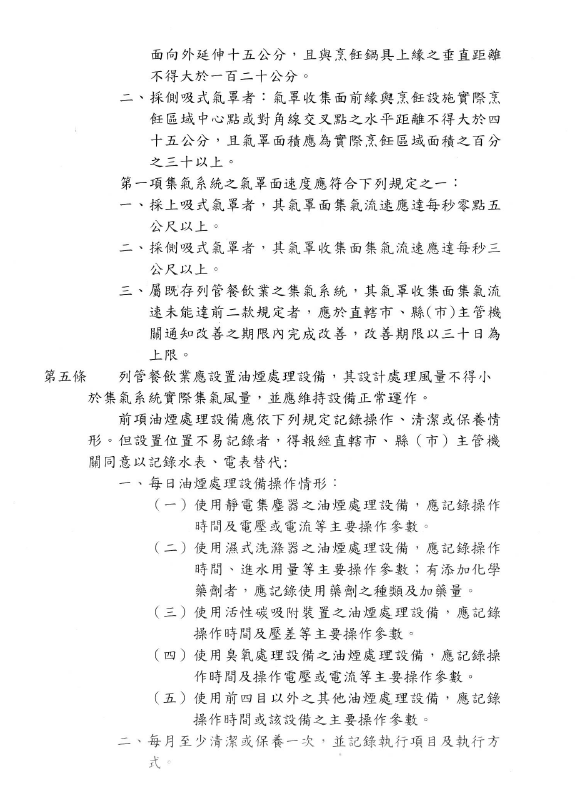 面向外延伸十五公分，且與烹飪鍋具上緣之垂直距離不得大於一百二十公分。

二、採側吸式氣罩者：氣罩收集面前緣與烹飪設施實際烹飪區域中心點或對角線交叉點之水平距離不得大於四十五公分，且氣罩面積應為實際烹飪區域面積之百分之三十以上。

第一項集氣系統之氣罩面速度應符合下列規定之一：

一、採上吸式氣罩者，其氣罩面集氣流速應達每秒零點五公尺以上。

二、採側吸式氣罩者，其氣罩收集面集氣流速應達每秒三公尺以上。

三、屬既存列管餐飲業之集氣系統，其氣罩收集面集氣流速未能達前二款規定者，應於直轄市、縣(市)主管機關通知改善之期限內完成改善，改善期限以三十日為上限。

第五條　列管餐飲業應設置油煙處理設備，其設計處理風量不得小於集氣系統實際集氣風量，並應維持設備正常運作。

前項油煙處理設備應依下列規定記錄操作、清潔或保養情形。但設置位置不易記錄者，得報經直轄市、縣（市）主管機關同意以記錄水表、電表替代：

一、每日油煙處理設備操作情形：

（一）使用靜電集塵器之油煙處理設備，應記錄操作時間及電壓或電流等主要操作參數。

（二）使用濕式洗滌器之油煙處理設備，應記錄操作時間、進水用量等主要操作參數；有添加化學藥劑者，應記錄使用藥劑之種類及加藥量。

（三）使用活性碳吸附裝置之油煙處理設備，應記錄操作時間及壓差等主要操作參數。

（四）使用臭氧處理設備之油煙處理設備，應記錄操作時間及操作電壓或電流等主要操作參數。

（五）使用前四目以外之其他油煙處理設備，應記錄操作時間或該設備之主要操作參數。

二、每月至少清潔或保養一次，並記錄執行項目及執行方式。